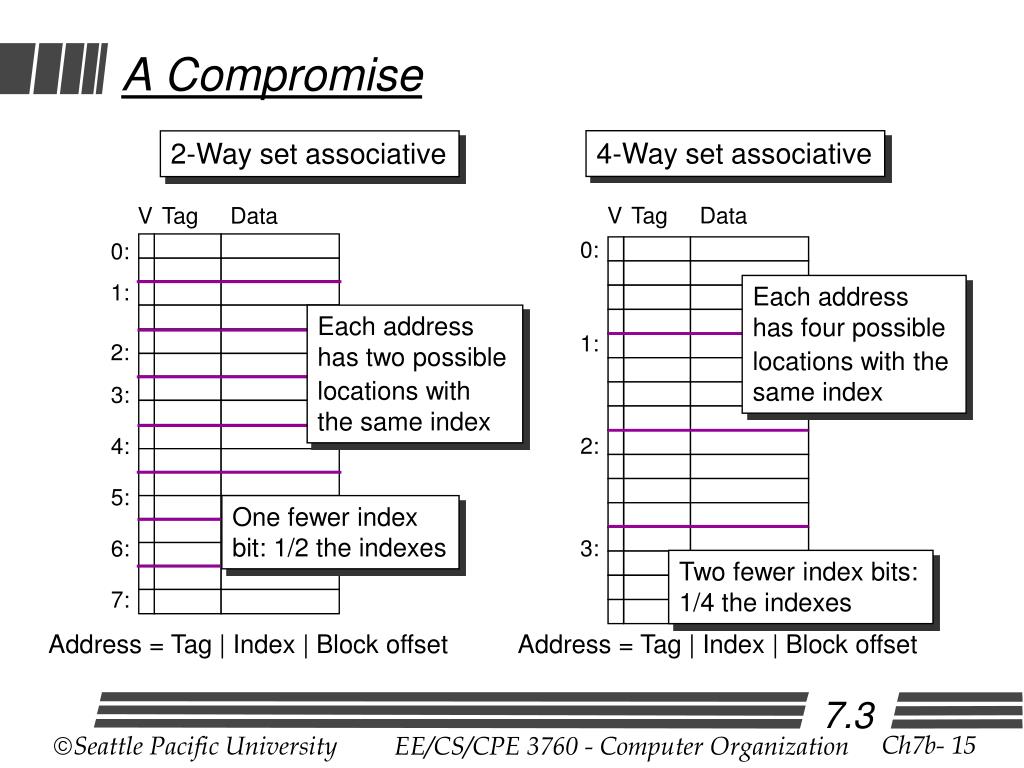 A Compromise

2-Way set associative

V Tag Data

0:
1:
2:
3:
4:
5:
6:
7:

Each address has two possible locations with the same index

One fewer index bit: 1/2 the indexes

Address = Tag | Index | Block offset

4-Way set associative

V Tag Data

0:
1:
2:
3:

Each address has four possible locations with the same index

Two fewer index bits: 1/4 the indexes

Address = Tag | Index | Block offset

7.3

©Seattle Pacific University EE/CS/CPE 3760 - Computer Organization Ch7b- 15